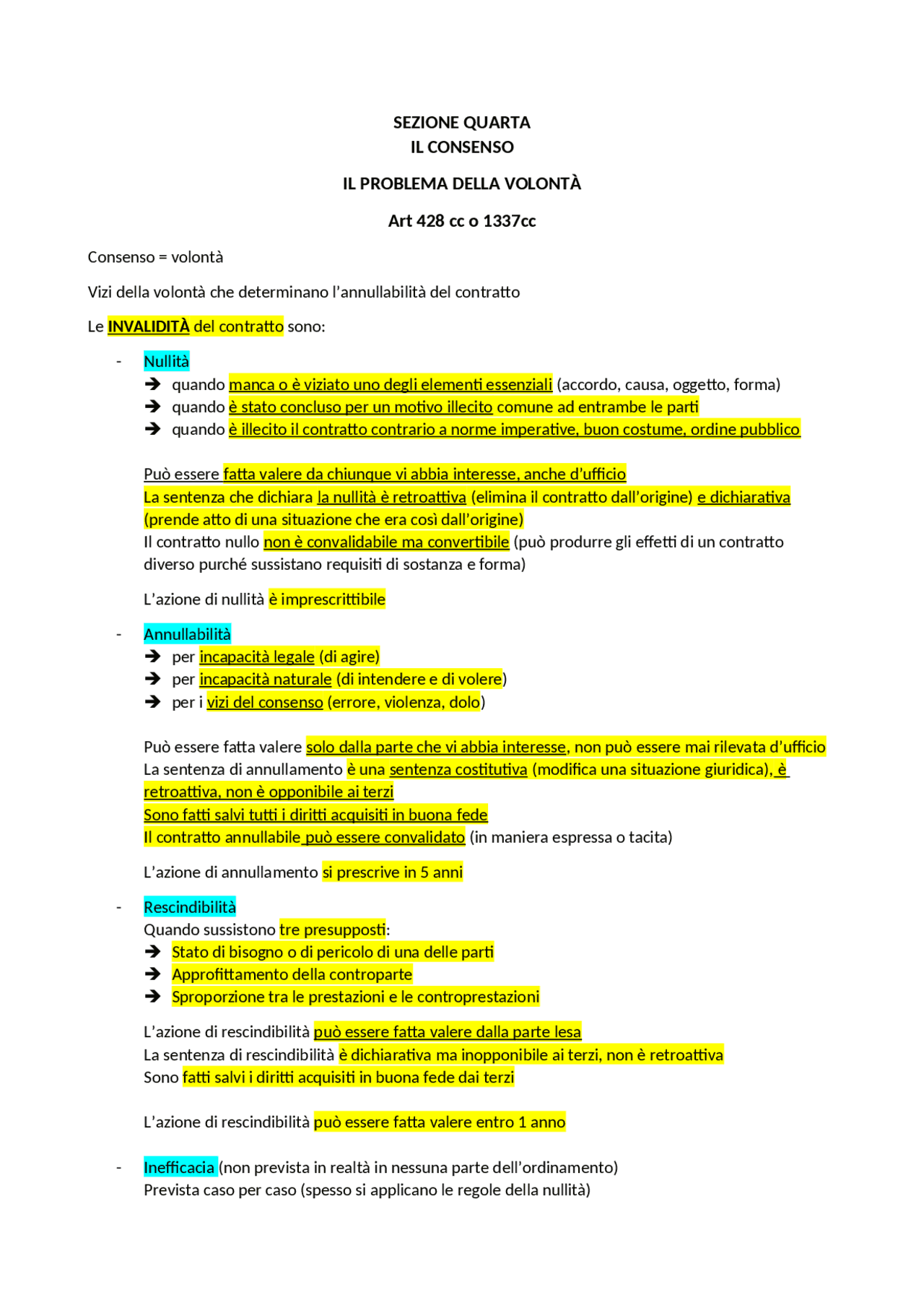 SEZIONE QUARTA
IL CONSENSO

IL PROBLEMA DELLA VOLONTÀ

Art 428 cc o 1337cc

Consenso = volontà

Vizi della volontà che determinano l'annullabilità del contratto

Le INVALIDITÀ del contratto sono:

- Nullità
➔ quando manca o è viziato uno degli elementi essenziali (accordo, causa, oggetto, forma)
➔ quando è stato concluso per un motivo illecito comune ad entrambe le parti
➔ quando è illecito il contratto contrario a norme imperative, buon costume, ordine pubblico

Può essere fatta valere da chiunque vi abbia interesse, anche d'ufficio
La sentenza che dichiara la nullità è retroattiva (elimina il contratto dall'origine) e dichiarativa (prende atto di una situazione che era così dall'origine)
Il contratto nullo non è convalidabile ma convertibile (può produrre gli effetti di un contratto diverso purché sussistano requisiti di sostanza e forma)

L'azione di nullità è imprescrittibile

- Annullabilità
➔ per incapacità legale (di agire)
➔ per incapacità naturale (di intendere e di volere)
➔ per i vizi del consenso (errore, violenza, dolo)

Può essere fatta valere solo dalla parte che vi abbia interesse, non può essere mai rilevata d'ufficio
La sentenza di annullamento è una sentenza costitutiva (modifica una situazione giuridica), è retroattiva, non è opponibile ai terzi
Sono fatti salvi tutti i diritti acquisiti in buona fede
Il contratto annullabile può essere convalidato (in maniera espressa o tacita)

L'azione di annullamento si prescrive in 5 anni

- Rescindibilità
Quando sussistono tre presupposti:
➔ Stato di bisogno o di pericolo di una delle parti
➔ Approfittamento della controparte
➔ Sproporzione tra le prestazioni e le controprestazioni

L'azione di rescindibilità può essere fatta valere dalla parte lesa
La sentenza di rescindibilità è dichiarativa ma inopponibile ai terzi, non è retroattiva
Sono fatti salvi i diritti acquisiti in buona fede dai terzi

L'azione di rescindibilità può essere fatta valere entro 1 anno

- Inefficacia (non prevista in realtà in nessuna parte dell'ordinamento)
Prevista caso per caso (spesso si applicano le regole della nullità)